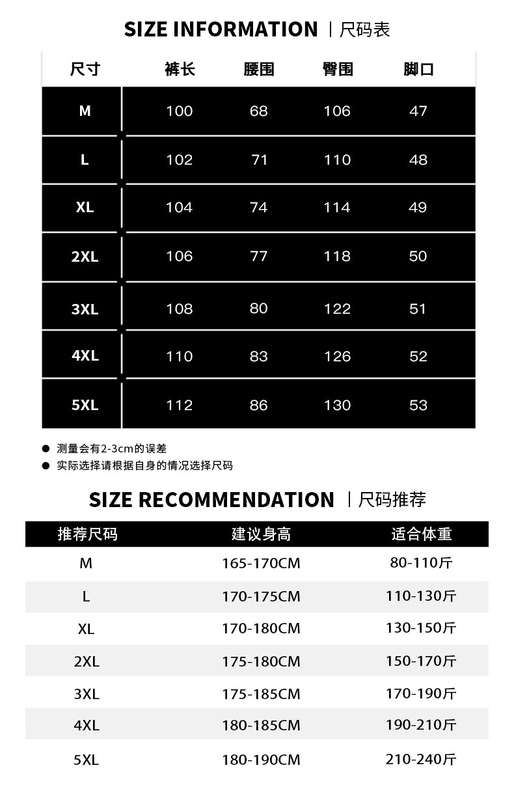 SIZE INFORMATION | 尺码表

| 尺寸 | 裤长 | 腰围 | 臀围 | 脚口 |
|---|---|---|---|---|
| M | 100 | 68 | 106 | 47 |
| L | 102 | 71 | 110 | 48 |
| XL | 104 | 74 | 114 | 49 |
| 2XL | 106 | 77 | 118 | 50 |
| 3XL | 108 | 80 | 122 | 51 |
| 4XL | 110 | 83 | 126 | 52 |
| 5XL | 112 | 86 | 130 | 53 |

• 测量会有2-3cm的误差
• 实际选择请根据自身的情况选择尺码

SIZE RECOMMENDATION | 尺码推荐

| 推荐尺码 | 建议身高 | 适合体重 |
|---|---|---|
| M | 165-170CM | 80-110斤 |
| L | 170-175CM | 110-130斤 |
| XL | 170-180CM | 130-150斤 |
| 2XL | 175-180CM | 150-170斤 |
| 3XL | 175-185CM | 170-190斤 |
| 4XL | 180-185CM | 190-210斤 |
| 5XL | 180-190CM | 210-240斤 |